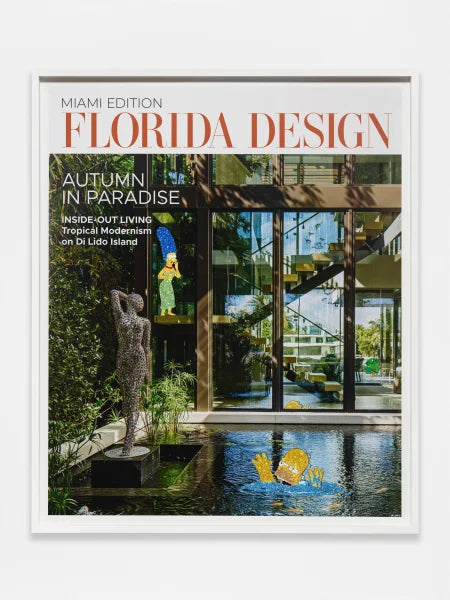 MIAMI EDITION
FLORIDA DESIGN

AUTUMN IN PARADISE

INSIDE-OUT LIVING
Tropical Modernism on Di Lido Island